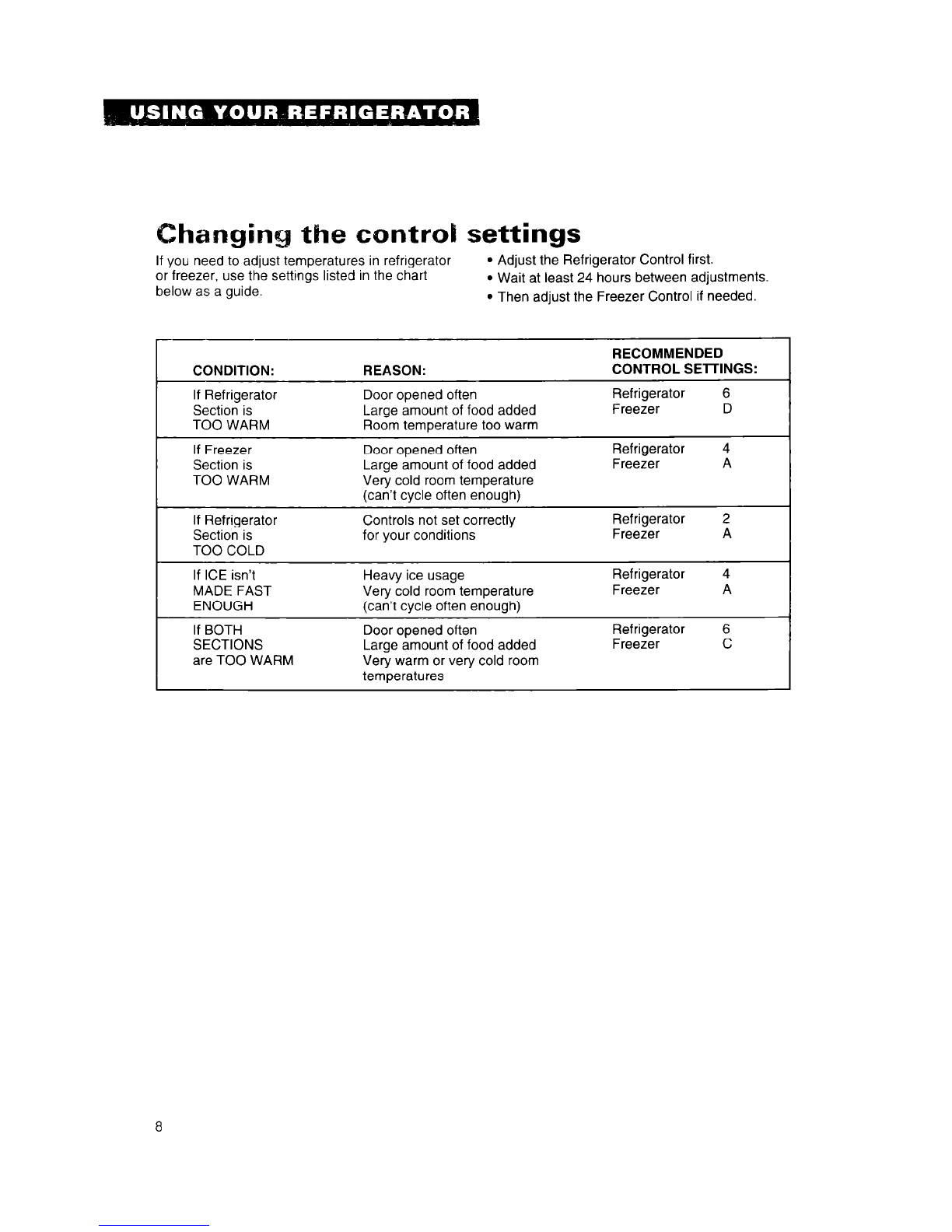 USING YOUR REFRIGERATOR

Changing the control settings

If you need to adjust temperatures in refrigerator or freezer, use the settings listed in the chart below as a guide.

• Adjust the Refrigerator Control first.
• Wait at least 24 hours between adjustments.
• Then adjust the Freezer Control if needed.

| CONDITION: | REASON: | RECOMMENDED CONTROL SETTINGS: |
|---|---|---|
| If Refrigerator Section is TOO WARM | Door opened often Large amount of food added Room temperature too warm | Refrigerator 6 Freezer D |
| If Freezer Section is TOO WARM | Door opened often Large amount of food added Very cold room temperature (can't cycle often enough) | Refrigerator 4 Freezer A |
| If Refrigerator Section is TOO COLD | Controls not set correctly for your conditions | Refrigerator 2 Freezer A |
| If ICE isn't MADE FAST ENOUGH | Heavy ice usage Very cold room temperature (can't cycle often enough) | Refrigerator 4 Freezer A |
| If BOTH SECTIONS are TOO WARM | Door opened often Large amount of food added Very warm or very cold room temperatures | Refrigerator 6 Freezer C |

8